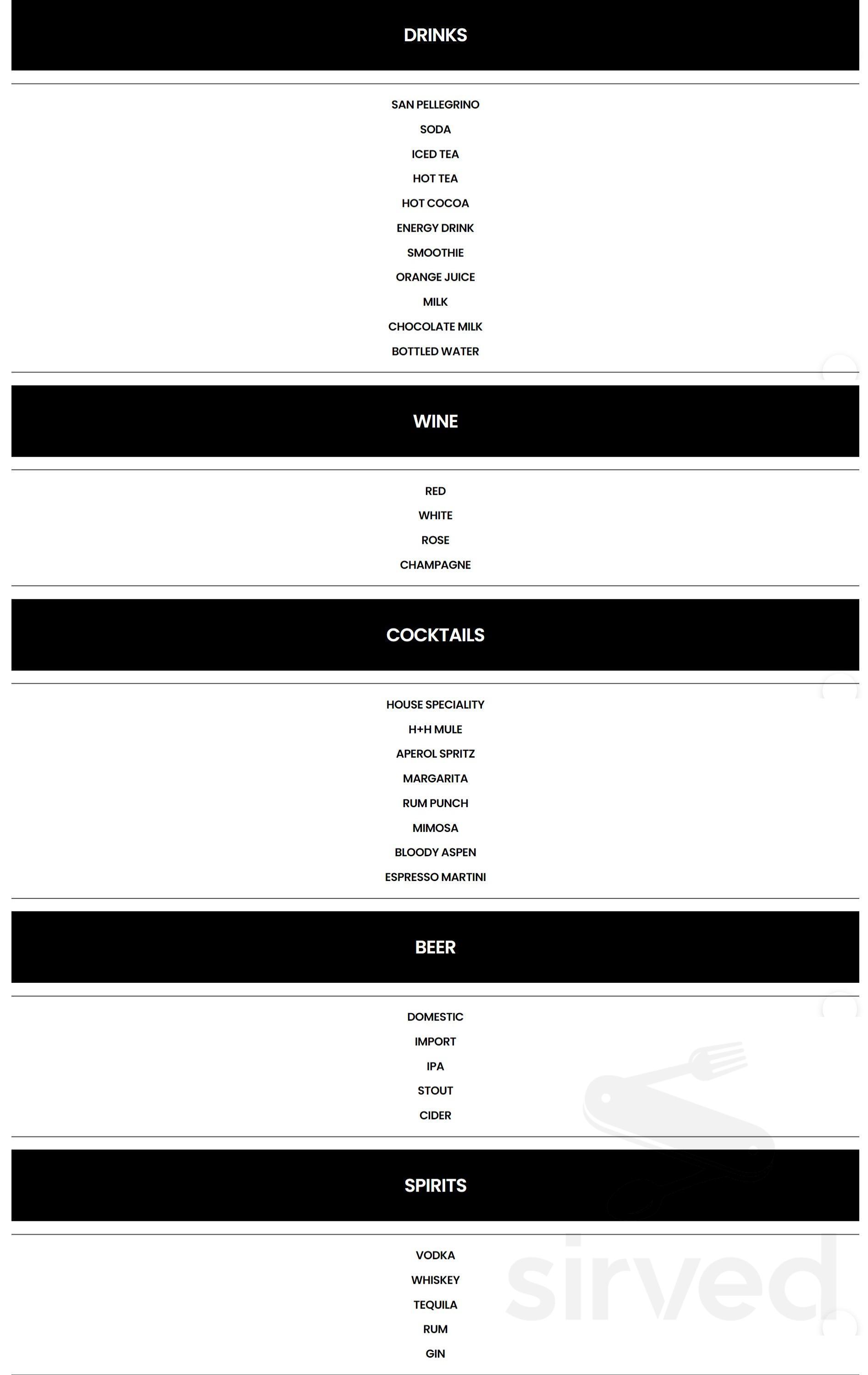 DRINKS

SAN PELLEGRINO
SODA
ICED TEA
HOT TEA
HOT COCOA
ENERGY DRINK
SMOOTHIE
ORANGE JUICE
MILK
CHOCOLATE MILK
BOTTLED WATER

WINE

RED
WHITE
ROSE
CHAMPAGNE

COCKTAILS

HOUSE SPECIALITY
H+H MULE
APEROL SPRITZ
MARGARITA
RUM PUNCH
MIMOSA
BLOODY ASPEN
ESPRESSO MARTINI

BEER

DOMESTIC
IMPORT
IPA
STOUT
CIDER

SPIRITS

VODKA
WHISKEY
TEQUILA
RUM
GIN

sirved